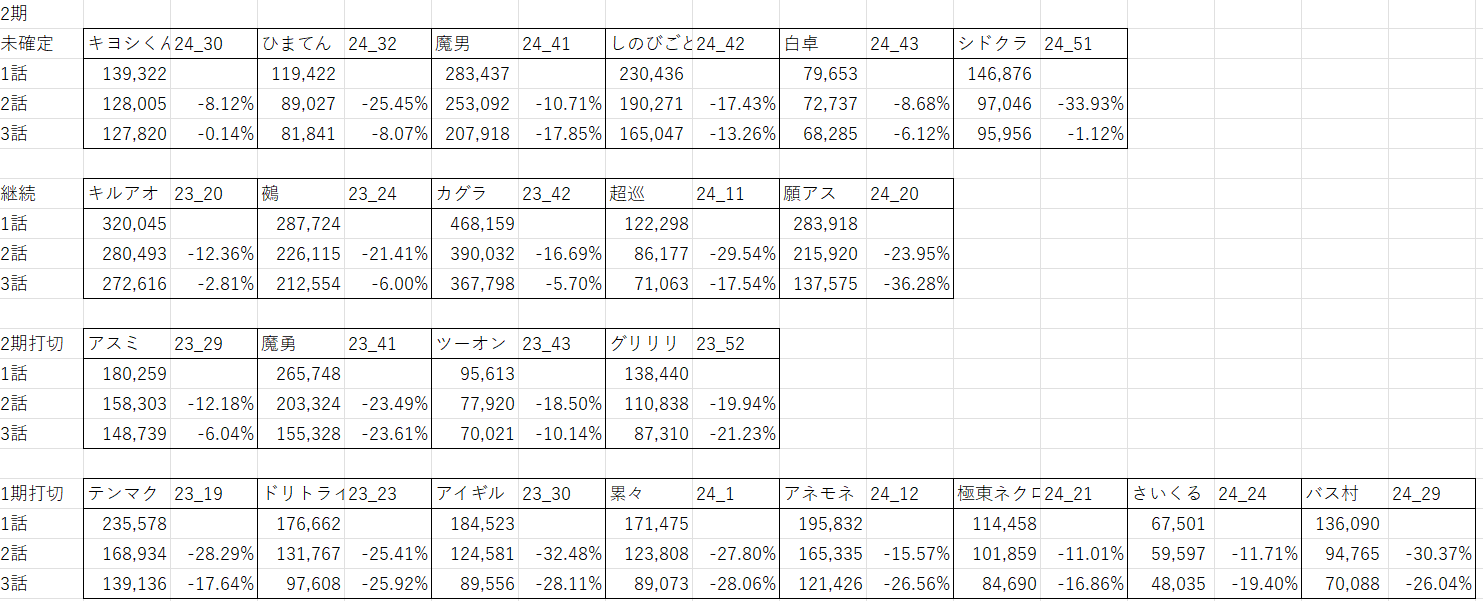 2期

| 未確定 | キヨシくん | 24_30 | ひまてん | 24_32 | 魔男 | 24_41 | しのびごと | 24_42 | 白卓 | 24_43 | シドクラ | 24_51 |
|---|---|---|---|---|---|---|---|---|---|---|---|---|
| 1話 | 139,322 | | 119,422 | | 283,437 | | 230,436 | | 79,653 | | 146,876 | |
| 2話 | 128,005 | -8.12% | 89,027 | -25.45% | 253,092 | -10.71% | 190,271 | -17.43% | 72,737 | -8.68% | 97,046 | -33.93% |
| 3話 | 127,820 | -0.14% | 81,841 | -8.07% | 207,918 | -17.85% | 165,047 | -13.26% | 68,285 | -6.12% | 95,956 | -1.12% |

| 継続 | キルアオ | 23_20 | 鵺 | 23_24 | カグラ | 23_42 | 超巡 | 24_11 | 願アス | 24_20 |
|---|---|---|---|---|---|---|---|---|---|---|
| 1話 | 320,045 | | 287,724 | | 468,159 | | 122,298 | | 283,918 | |
| 2話 | 280,493 | -12.36% | 226,115 | -21.41% | 390,032 | -16.69% | 86,177 | -29.54% | 215,920 | -23.95% |
| 3話 | 272,616 | -2.81% | 212,554 | -6.00% | 367,798 | -5.70% | 71,063 | -17.54% | 137,575 | -36.28% |

| 2期打切 | アスミ | 23_29 | 魔勇 | 23_41 | ツーオン | 23_43 | グリリリ | 23_52 |
|---|---|---|---|---|---|---|---|---|
| 1話 | 180,259 | | 265,748 | | 95,613 | | 138,440 | |
| 2話 | 158,303 | -12.18% | 203,324 | -23.49% | 77,920 | -18.50% | 110,838 | -19.94% |
| 3話 | 148,739 | -6.04% | 155,328 | -23.61% | 70,021 | -10.14% | 87,310 | -21.23% |

| 1期打切 | テンマク | 23_19 | ドリトライ | 23_23 | アイギル | 23_30 | 累々 | 24_1 | アネモネ | 24_12 | 極東ネクロ | 24_21 | さいくる | 24_24 | バス村 | 24_29 |
|---|---|---|---|---|---|---|---|---|---|---|---|---|---|---|---|---|
| 1話 | 235,578 | | 176,662 | | 184,523 | | 171,475 | | 195,832 | | 114,458 | | 67,501 | | 136,090 | |
| 2話 | 168,934 | -28.29% | 131,767 | -25.41% | 124,581 | -32.48% | 123,808 | -27.80% | 165,335 | -15.57% | 101,859 | -11.01% | 59,597 | -11.71% | 94,765 | -30.37% |
| 3話 | 139,136 | -17.64% | 97,608 | -25.92% | 89,556 | -28.11% | 89,073 | -28.06% | 121,426 | -26.56% | 84,690 | -16.86% | 48,035 | -19.40% | 70,088 | -26.04% |